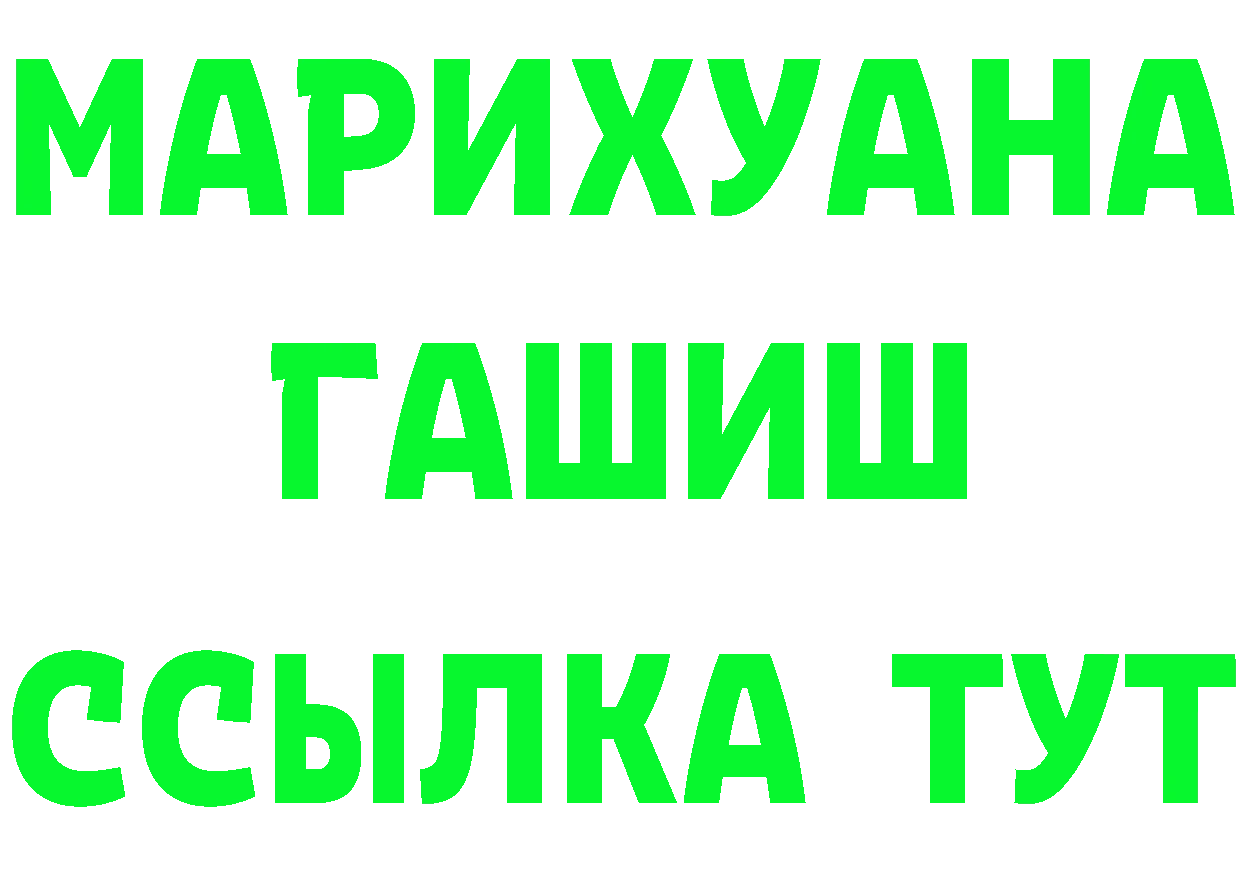 МАРИХУАНА
ГАШИШ
ССЫЛКА ТУТ